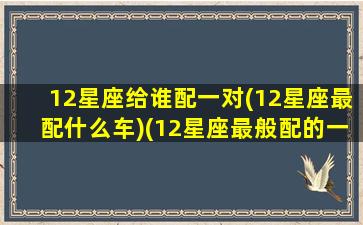 12星座给谁配一对(12星座最配什么车)(12星座最般配的一